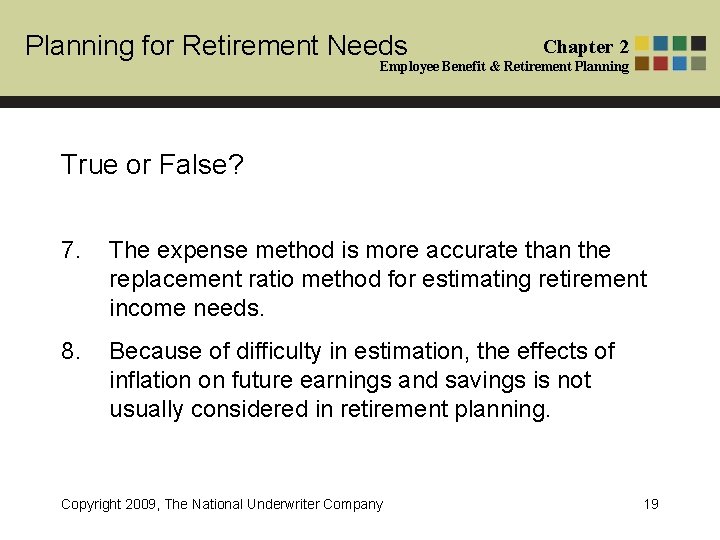 Planning for Retirement Needs

Chapter 2
Employee Benefit & Retirement Planning

True or False?

7. The expense method is more accurate than the replacement ratio method for estimating retirement income needs.

8. Because of difficulty in estimation, the effects of inflation on future earnings and savings is not usually considered in retirement planning.

Copyright 2009, The National Underwriter Company

19